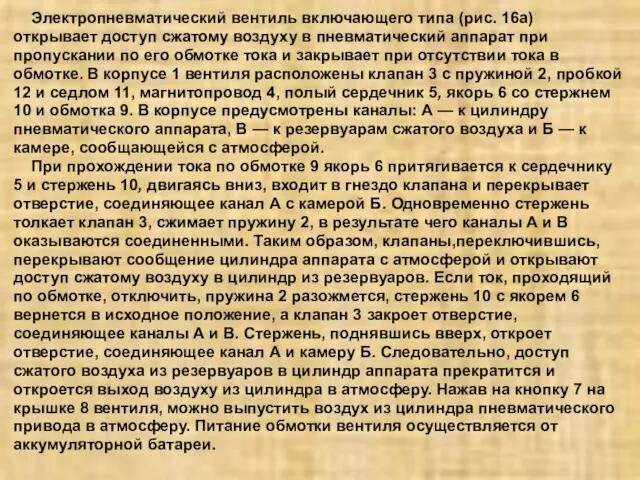 Электропневматический вентиль включающего типа (рис. 16а) открывает доступ сжатому воздуху в пневматический аппарат при пропускании по его обмотке тока и закрывает при отсутствии тока в обмотке. В корпусе 1 вентиля расположены клапан 3 с пружиной 2, пробкой 12 и седлом 11, магнитопровод 4, полый сердечник 5, якорь 6 со стержнем 10 и обмотка 9. В корпусе предусмотрены каналы: А — к цилиндру пневматического аппарата, В — к резервуарам сжатого воздуха и Б — к камере, сообщающейся с атмосферой.

При прохождении тока по обмотке 9 якорь 6 притягивается к сердечнику 5 и стержень 10, двигаясь вниз, входит в гнездо клапана и перекрывает отверстие, соединяющее канал А с камерой Б. Одновременно стержень толкает клапан 3, сжимает пружину 2, в результате чего каналы А и В оказываются соединенными. Таким образом, клапаны,переключившись, перекрывают сообщение цилиндра аппарата с атмосферой и открывают доступ сжатому воздуху в цилиндр из резервуаров. Если ток, проходящий по обмотке, отключить, пружина 2 разожмется, стержень 10 с якорем 6 вернется в исходное положение, а клапан 3 закроет отверстие, соединяющее каналы А и В. Стержень, поднявшись вверх, откроет отверстие, соединяющее канал А и камеру Б. Следовательно, доступ сжатого воздуха из резервуаров в цилиндр аппарата прекратится и откроется выход воздуху из цилиндра в атмосферу. Нажав на кнопку 7 на крышке 8 вентиля, можно выпустить воздух из цилиндра пневматического привода в атмосферу. Питание обмотки вентиля осуществляется от аккумуляторной батареи.